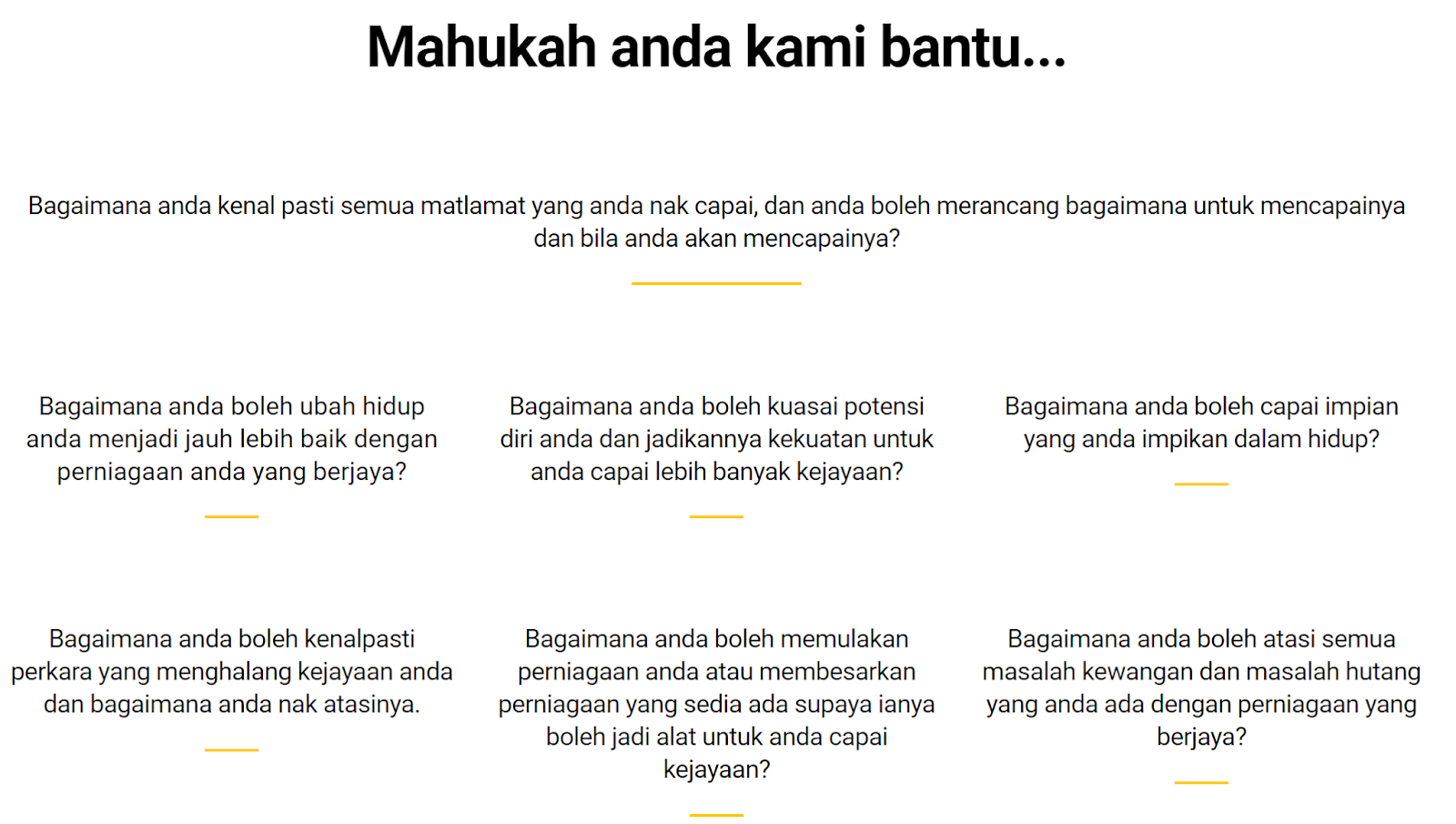 Mahukah anda kami bantu...

Bagaimana anda kenal pasti semua matlamat yang anda nak capai, dan anda boleh merancang bagaimana untuk mencapainya dan bila anda akan mencapainya?

Bagaimana anda boleh ubah hidup anda menjadi jauh lebih baik dengan perniagaan anda yang berjaya?

Bagaimana anda boleh kuasai potensi diri anda dan jadikannya kekuatan untuk anda capai lebih banyak kejayaan?

Bagaimana anda boleh capai impian yang anda impikan dalam hidup?

Bagaimana anda boleh kenalpasti perkara yang menghalang kejayaan anda dan bagaimana anda nak atasinya.

Bagaimana anda boleh memulakan perniagaan anda atau membesarkan perniagaan yang sedia ada supaya ianya boleh jadi alat untuk anda capai kejayaan?

Bagaimana anda boleh atasi semua masalah kewangan dan masalah hutang yang anda ada dengan perniagaan yang berjaya?